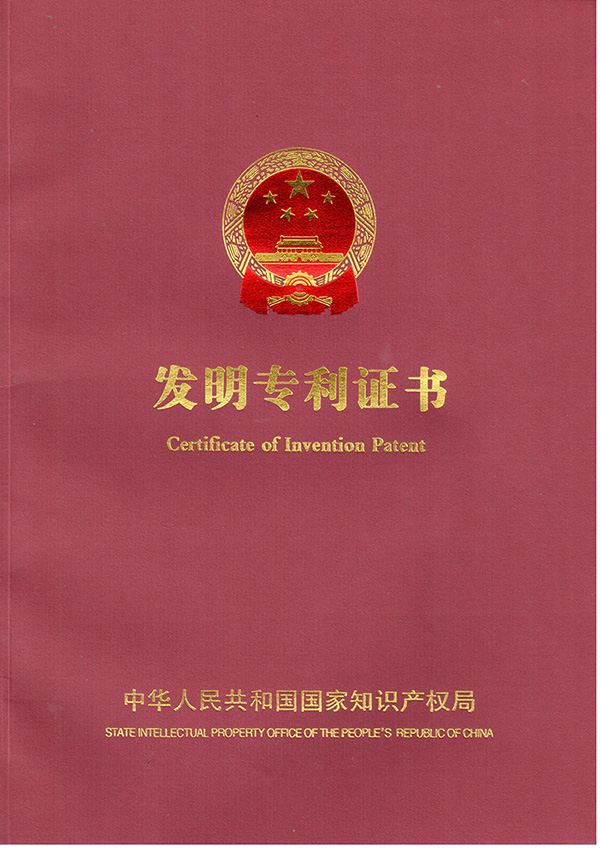 发明专利证书

Certificate of Invention Patent

中华人民共和国国家知识产权局

STATE INTELLECTUAL PROPERTY OFFICE OF THE PEOPLE'S REPUBLIC OF CHINA